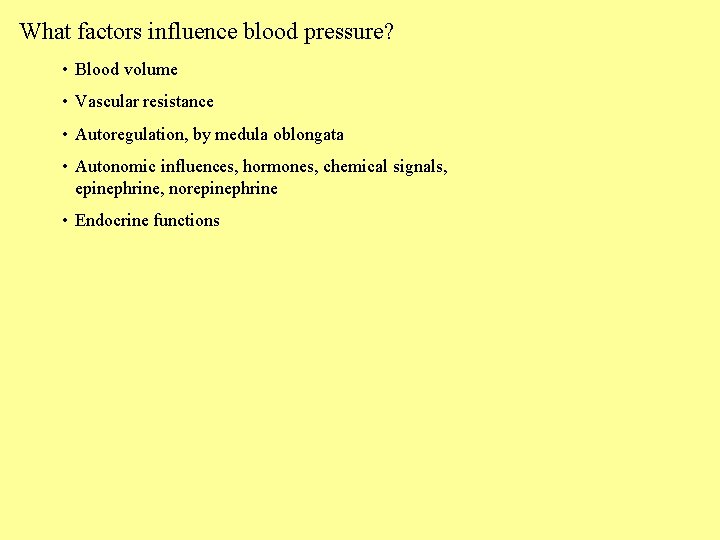 What factors influence blood pressure?

• Blood volume
• Vascular resistance
• Autoregulation, by medula oblongata
• Autonomic influences, hormones, chemical signals, epinephrine, norepinephrine
• Endocrine functions